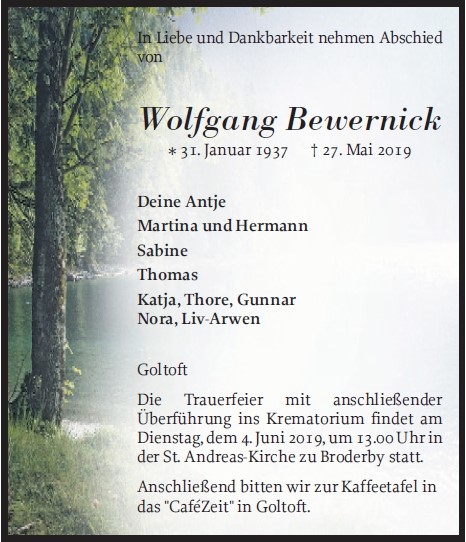 In Liebe und Dankbarkeit nehmen Abschied von

Wolfgang Bewernick

* 31. Januar 1937 † 27. Mai 2019

Deine Antje
Martina und Hermann
Sabine
Thomas
Katja, Thore, Gunnar
Nora, Liv-Arwen

Goltoft

Die Trauerfeier mit anschließender Überführung ins Krematorium findet am Dienstag, dem 4. Juni 2019, um 13.00 Uhr in der St. Andreas-Kirche zu Broderby statt.

Anschließend bitten wir zur Kaffeetafel in das "CaféZeit" in Goltoft.